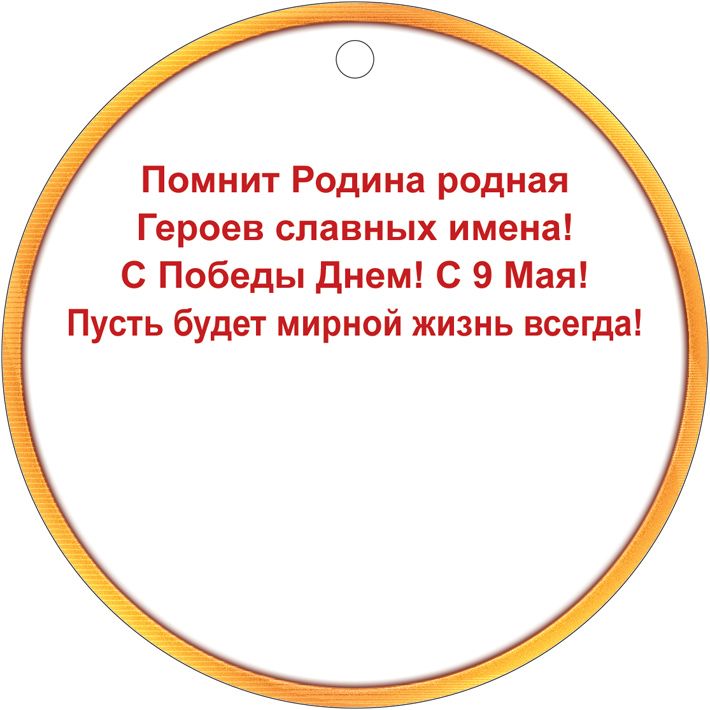 Помнит Родина родная
Героев славных имена!
С Победы Днем! С 9 Мая!
Пусть будет мирной жизнь всегда!